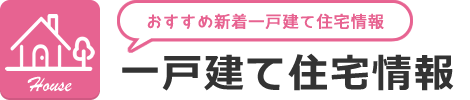 House

おすすめ新着一戸建て住宅情報

一戸建て住宅情報